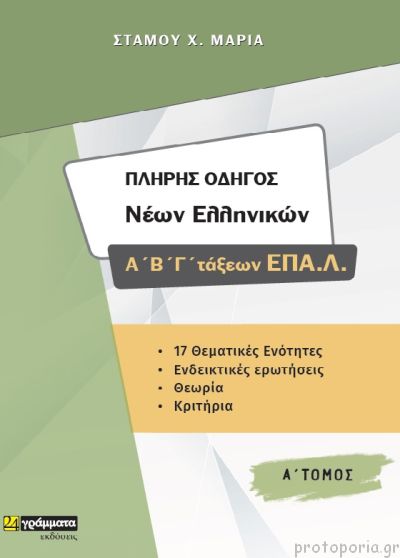 ΣΤΑΜΟΥ Χ. ΜΑΡΙΑ

ΠΛΗΡΗΣ ΟΔΗΓΟΣ
Νέων Ελληνικών

Α΄Β΄Γ΄τάξεων ΕΠΑ.Λ.

• 17 Θεματικές Ενότητες
• Ενδεικτικές ερωτήσεις
• Θεωρία
• Κριτήρια

Α΄ΤΟΜΟΣ

24 γράμματα
εκδόσεις

protoporia.gr